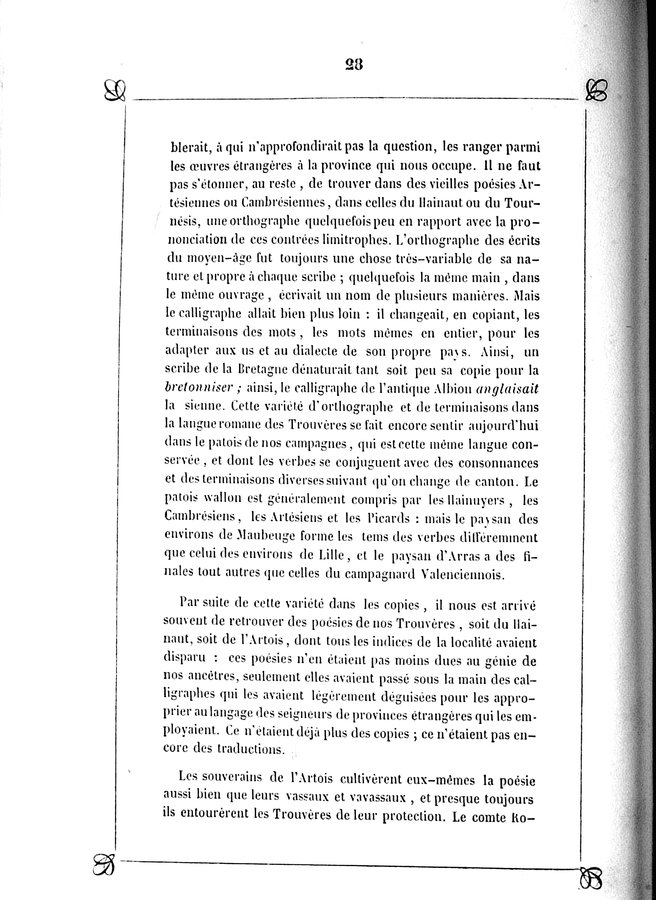 28

blerait, à qui n'approfondirait pas la question, les ranger parmi les œuvres étrangères à la province qui nous occupe. Il ne faut pas s'étonner, au reste, de trouver dans des vieilles poésies Artésiennes ou Cambrésiennes, dans celles du Hainaut ou du Tournésis, une orthographe quelquefois peu en rapport avec la prononciation de ces contrées limitrophes. L'orthographe des écrits du moyen-âge fut toujours une chose très-variable de sa nature et propre à chaque scribe ; quelquefois la même main, dans le même ouvrage, écrivait un nom de plusieurs manières. Mais le calligraphe allait bien plus loin : il changeait, en copiant, les terminaisons des mots, les mots mêmes en entier, pour les adapter aux us et au dialecte de son propre pays. Ainsi, un scribe de la Bretagne dénaturait tant soit peu sa copie pour la bretonniser ; ainsi, le calligraphe de l'antique Albion anglaisait la sienne. Cette variété d'orthographe et de terminaisons dans la langue romane des Trouvères se fait encore sentir aujourd'hui dans le patois de nos campagnes, qui est cette même langue conservée, et dont les verbes se conjuguent avec des consonnances et des terminaisons diverses suivant qu'on change de canton. Le patois wallon est généralement compris par les Hainuyers, les Cambrésiens, les Artésiens et les Picards : mais le paysan des environs de Maubeuge forme les tems des verbes différemment que celui des environs de Lille, et le paysan d'Arras a des finales tout autres que celles du campagnard Valenciennois.

Par suite de cette variété dans les copies, il nous est arrivé souvent de retrouver des poésies de nos Trouvères, soit du Hainaut, soit de l'Artois, dont tous les indices de la localité avaient disparu : ces poésies n'en étaient pas moins dues au génie de nos ancêtres, seulement elles avaient passé sous la main des calligraphes qui les avaient légèrement déguisées pour les approprier au langage des seigneurs de provinces étrangères qui les employaient. Ce n'étaient déjà plus des copies ; ce n'étaient pas encore des traductions.

Les souverains de l'Artois cultivèrent eux-mêmes la poésie aussi bien que leurs vassaux et vavassaux, et presque toujours ils entourèrent les Trouvères de leur protection. Le comte Ro-